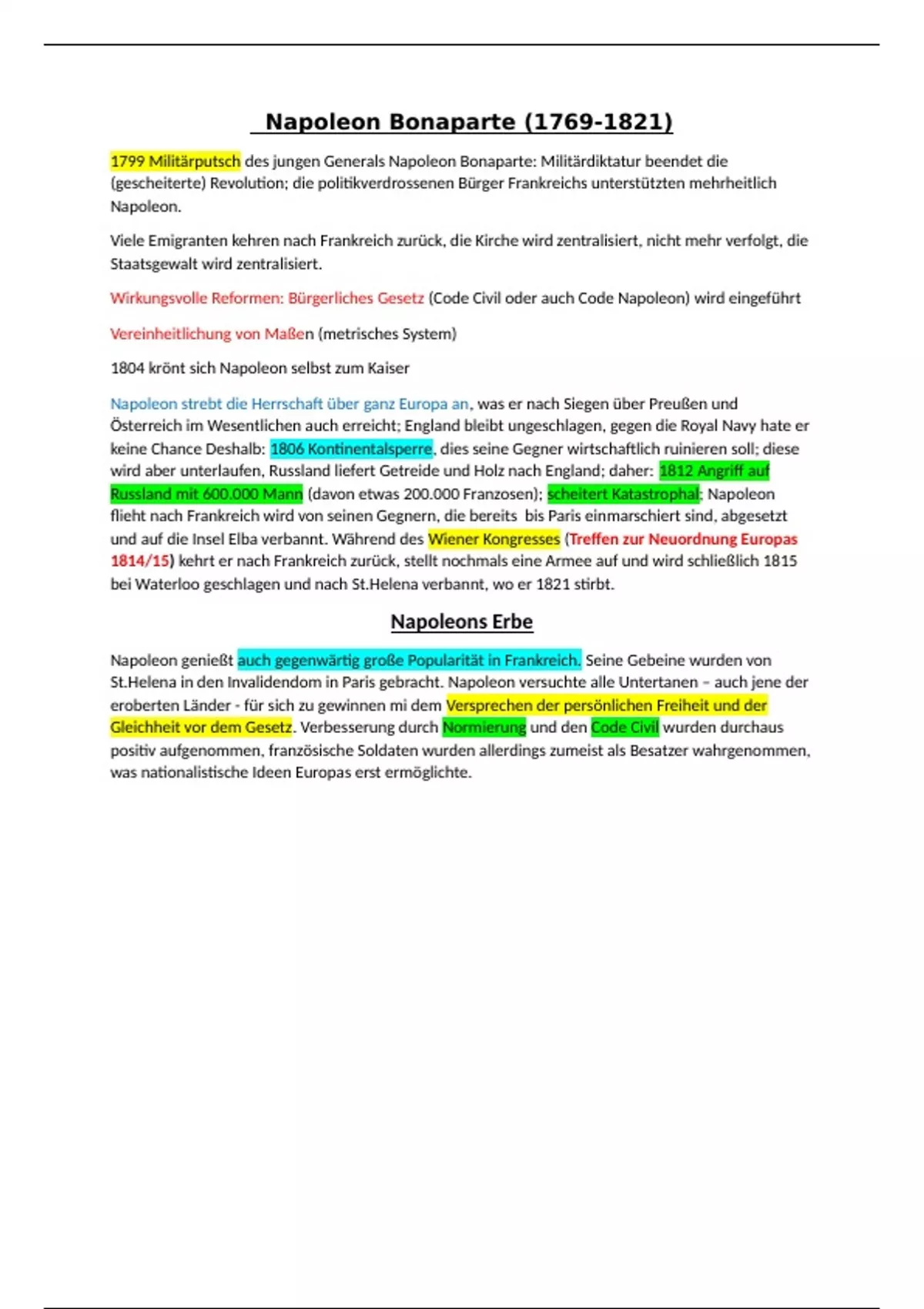 Napoleon Bonaparte (1769-1821)

1799 Militärputsch des jungen Generals Napoleon Bonaparte: Militärdiktatur beendet die (gescheiterte) Revolution; die politikverdrossenen Bürger Frankreichs unterstützten mehrheitlich Napoleon.

Viele Emigranten kehren nach Frankreich zurück, die Kirche wird zentralisiert, nicht mehr verfolgt, die Staatsgewalt wird zentralisiert.

Wirkungsvolle Reformen: Bürgerliches Gesetz (Code Civil oder auch Code Napoleon) wird eingeführt

Vereinheitlichung von Maßen (metrisches System)

1804 krönt sich Napoleon selbst zum Kaiser

Napoleon strebt die Herrschaft über ganz Europa an, was er nach Siegen über Preußen und Österreich im Wesentlichen auch erreicht; England bleibt ungeschlagen, gegen die Royal Navy hate er keine Chance Deshalb: 1806 Kontinentalsperre, dies seine Gegner wirtschaftlich ruinieren soll; diese wird aber unterlaufen, Russland liefert Getreide und Holz nach England; daher: 1812 Angriff auf Russland mit 600.000 Mann (davon etwas 200.000 Franzosen); scheitert Katastrophal; Napoleon flieht nach Frankreich wird von seinen Gegnern, die bereits bis Paris einmarschiert sind, abgesetzt und auf die Insel Elba verbannt. Während des Wiener Kongresses (Treffen zur Neuordnung Europas 1814/15) kehrt er nach Frankreich zurück, stellt nochmals eine Armee auf und wird schließlich 1815 bei Waterloo geschlagen und nach St.Helena verbannt, wo er 1821 stirbt.

Napoleons Erbe

Napoleon genießt auch gegenwärtig große Popularität in Frankreich. Seine Gebeine wurden von St.Helena in den Invalidendom in Paris gebracht. Napoleon versuchte alle Untertanen – auch jene der eroberten Länder - für sich zu gewinnen mi dem Versprechen der persönlichen Freiheit und der Gleichheit vor dem Gesetz. Verbesserung durch Normierung und den Code Civil wurden durchaus positiv aufgenommen, französische Soldaten wurden allerdings zumeist als Besatzer wahrgenommen, was nationalistische Ideen Europas erst ermöglichte.